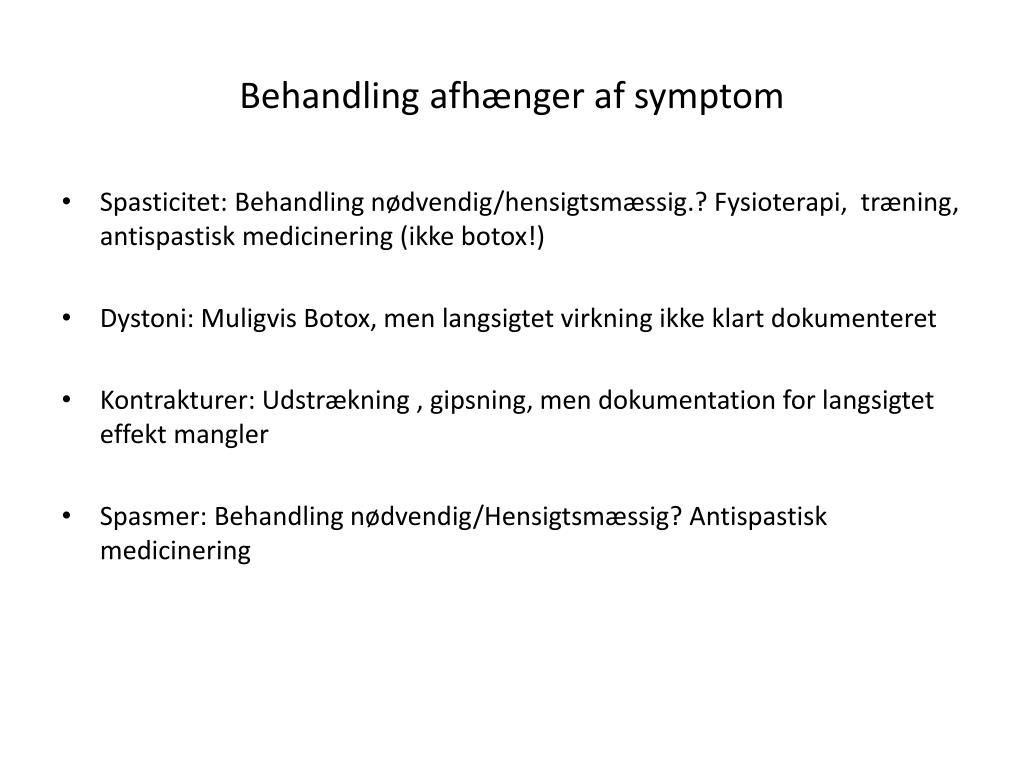 Behandling afhænger af symptom

• Spasticitet: Behandling nødvendig/hensigtsmæssig.? Fysioterapi, træning, antispastisk medicinering (ikke botox!)

• Dystoni: Muligvis Botox, men langsigtet virkning ikke klart dokumenteret

• Kontrakturer: Udstrækning , gipsning, men dokumentation for langsigtet effekt mangler

• Spasmer: Behandling nødvendig/Hensigtsmæssig? Antispastisk medicinering